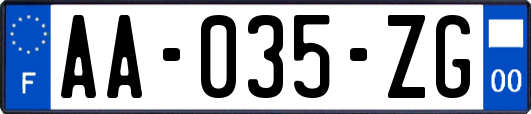 F
AA-035-ZG
00